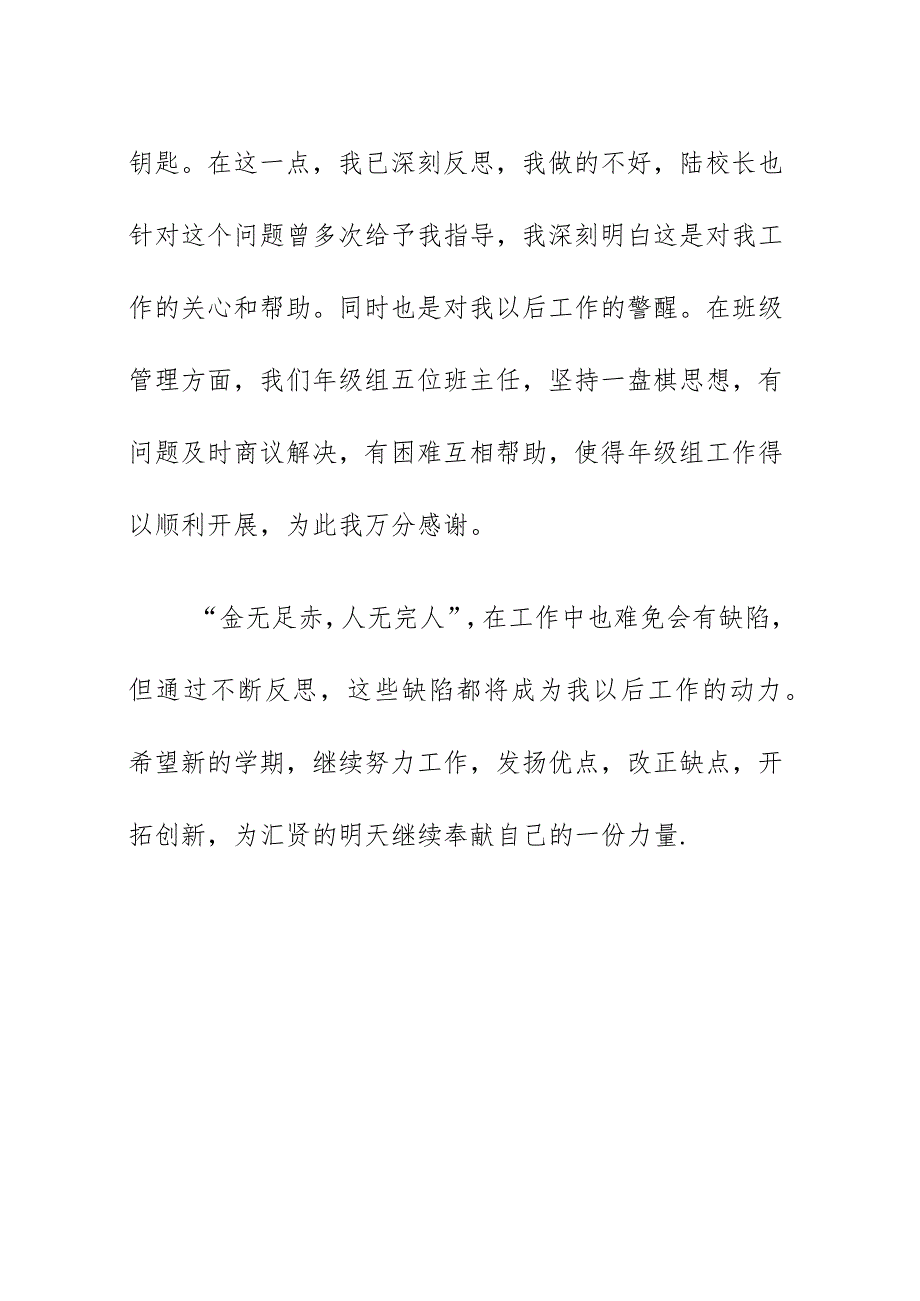 钥匙。在这一点，我已深刻反思，我做的不好，陆校长也针对这个问题曾多次给予我指导，我深刻明白这是对我工作的关心和帮助。同时也是对我以后工作的警醒。在班级管理方面，我们年级组五位班主任，坚持一盘棋思想，有问题及时商议解决，有困难互相帮助，使得年级组工作得以顺利开展，为此我万分感谢。

“金无足赤，人无完人”，在工作中也难免会有缺陷，但通过不断反思，这些缺陷都将成为我以后工作的动力。希望新的学期，继续努力工作，发扬优点，改正缺点，开拓创新，为汇贤的明天继续奉献自己的一份力量.